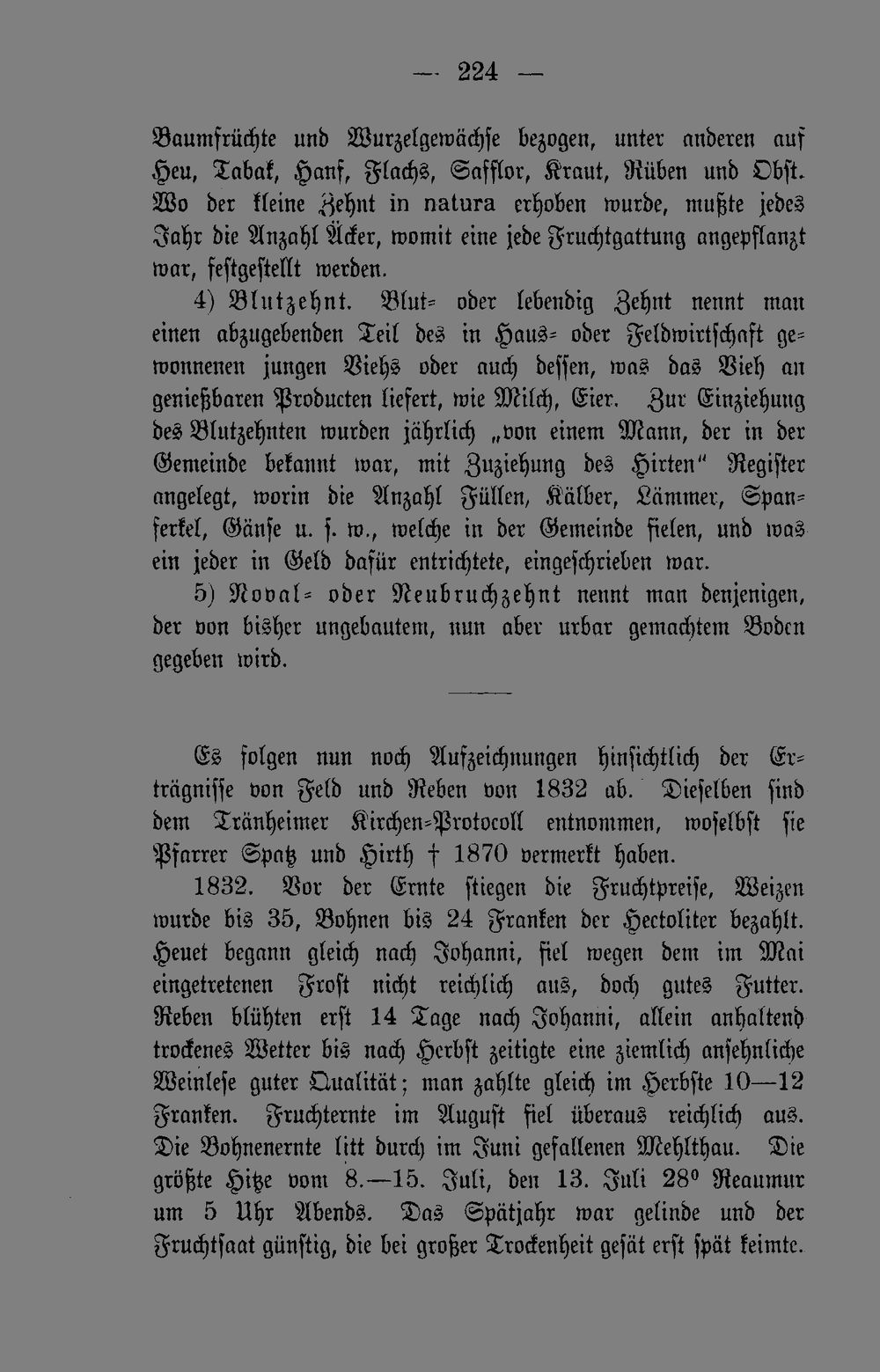 — 224 —

Baumfrüchte und Wurzelgewächse bezogen, unter anderen auf Heu, Tabak, Hanf, Flachs, Safflor, Kraut, Rüben und Obst. Wo der kleine Zehnt in natura erhoben wurde, mußte jedes Jahr die Anzahl Äcker, womit eine jede Fruchtgattung angepflanzt war, festgestellt werden.

4) Blutzehnt. Blut- oder lebendig Zehnt nennt man einen abzugebenden Teil des in Haus- oder Feldwirtschaft gewonnenen jungen Viehs oder auch dessen, was das Vieh an genießbaren Producten liefert, wie Milch, Eier. Zur Einziehung des Blutzehnten wurden jährlich „von einem Mann, der in der Gemeinde bekannt war, mit Zuziehung des Hirten" Register angelegt, worin die Anzahl Füllen, Kälber, Lämmer, Spanferkel, Gänse u. s. w., welche in der Gemeinde fielen, und was ein jeder in Geld dafür entrichtete, eingeschrieben war.

5) Noval- oder Neubruchzehnt nennt man denjenigen, der von bisher ungebautem, nun aber urbar gemachtem Boden gegeben wird.

Es folgen nun noch Aufzeichnungen hinsichtlich der Erträgnisse von Feld und Reben von 1832 ab. Dieselben sind dem Tränheimer Kirchen-Protocoll entnommen, woselbst sie Pfarrer Spatz und Hirth † 1870 vermerkt haben.

1832. Vor der Ernte stiegen die Fruchtpreise, Weizen wurde bis 35, Bohnen bis 24 Franken der Hectoliter bezahlt. Heuet begann gleich nach Johanni, fiel wegen dem im Mai eingetretenen Frost nicht reichlich aus, doch gutes Futter. Reben blühten erst 14 Tage nach Johanni, allein anhaltend trockenes Wetter bis nach Herbst zeitigte eine ziemlich ansehnliche Weinlese guter Qualität; man zahlte gleich im Herbste 10—12 Franken. Fruchternte im August fiel überaus reichlich aus. Die Bohnenernte litt durch im Juni gefallenen Mehlthau. Die größte Hitze vom 8.—15. Juli, den 13. Juli 28° Reaumur um 5 Uhr Abends. Das Spätjahr war gelinde und der Fruchtsaat günstig, die bei großer Trockenheit gesät erst spät keimte.